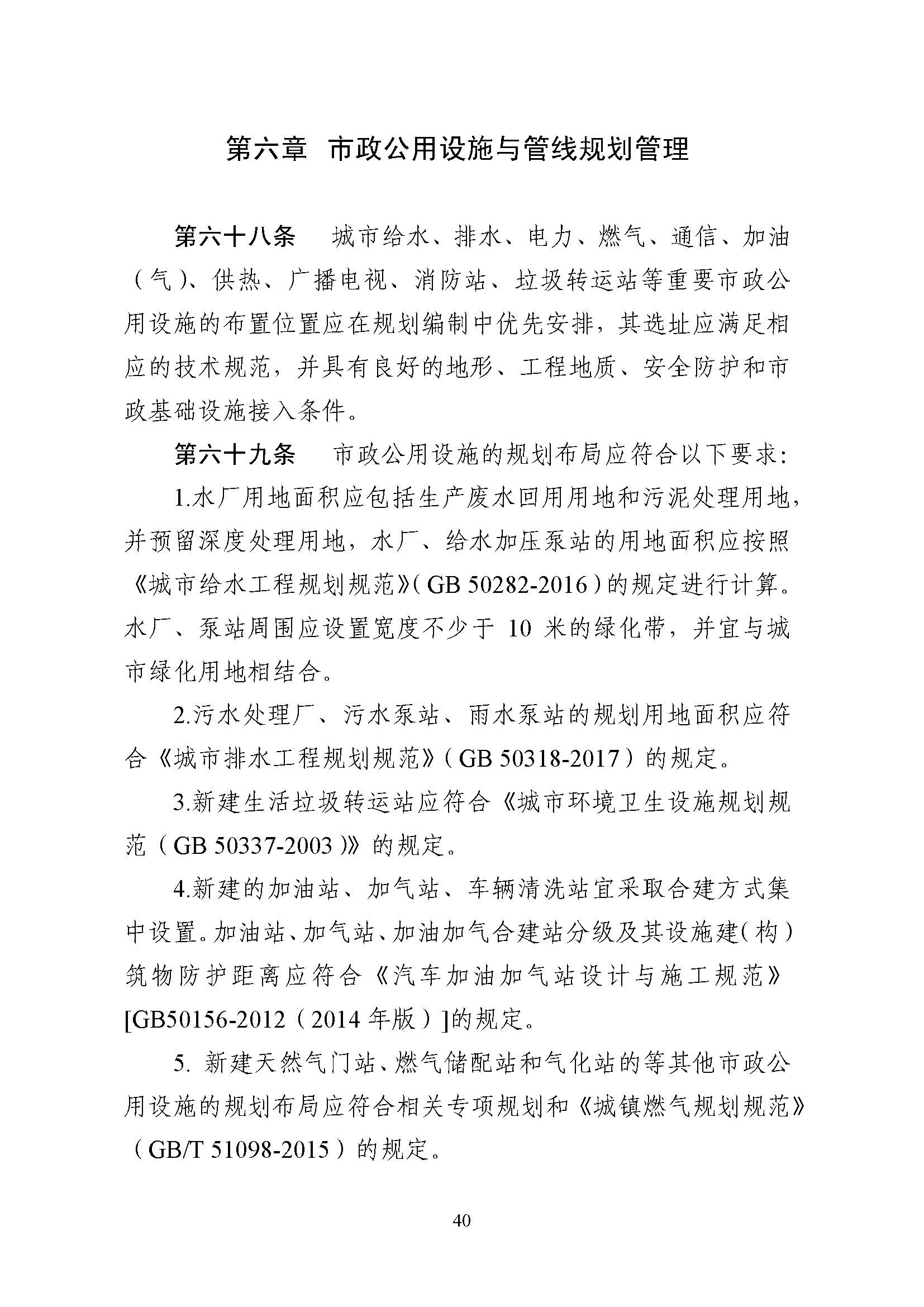 第六章　市政公用设施与管线规划管理

第六十八条　城市给水、排水、电力、燃气、通信、加油（气）、供热、广播电视、消防站、垃圾转运站等重要市政公用设施的布置位置应在规划编制中优先安排，其选址应满足相应的技术规范，并具有良好的地形、工程地质、安全防护和市政基础设施接入条件。

第六十九条　市政公用设施的规划布局应符合以下要求：

1.水厂用地面积应包括生产废水回用用地和污泥处理用地，并预留深度处理用地，水厂、给水加压泵站的用地面积应按照《城市给水工程规划规范》（GB 50282-2016）的规定进行计算。水厂、泵站周围应设置宽度不少于 10 米的绿化带，并宜与城市绿化用地相结合。

2.污水处理厂、污水泵站、雨水泵站的规划用地面积应符合《城市排水工程规划规范》（GB 50318-2017）的规定。

3.新建生活垃圾转运站应符合《城市环境卫生设施规划规范（GB 50337-2003）》的规定。

4.新建的加油站、加气站、车辆清洗站宜采取合建方式集中设置。加油站、加气站、加油加气合建站分级及其设施建（构）筑物防护距离应符合《汽车加油加气站设计与施工规范》[GB50156-2012（2014 年版）]的规定。

5. 新建天然气门站、燃气储配站和气化站的等其他市政公用设施的规划布局应符合相关专项规划和《城镇燃气规划规范》（GB/T 51098-2015）的规定。

40